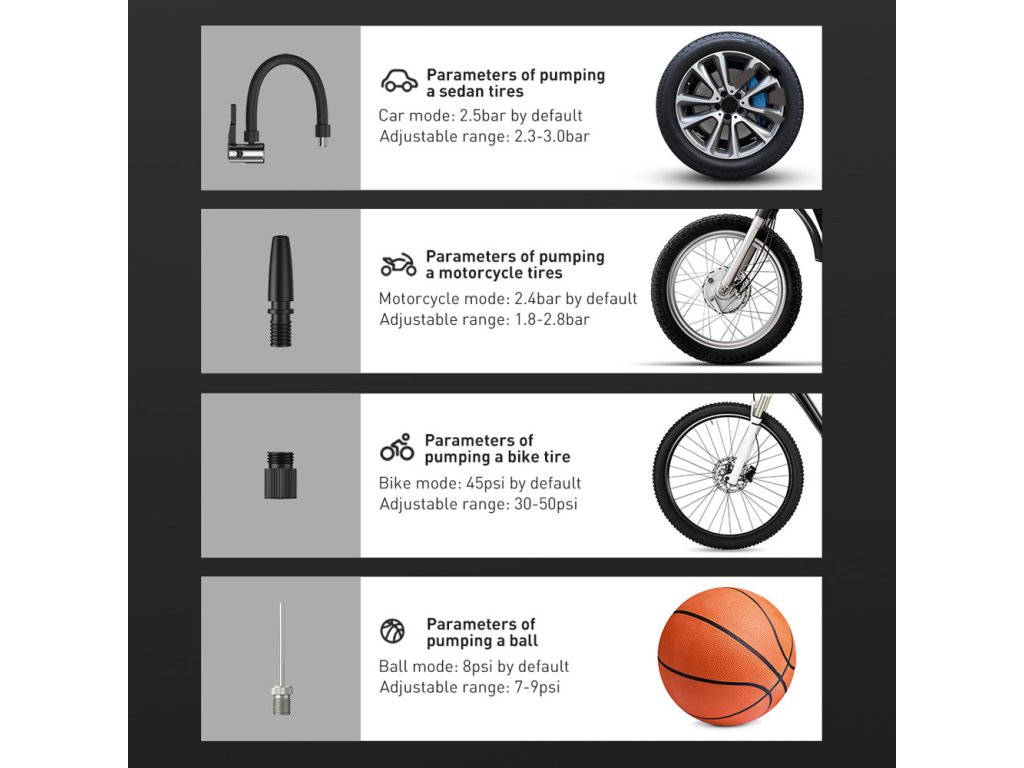 Parameters of pumping a sedan tires
Car mode: 2.5bar by default
Adjustable range: 2.3-3.0bar

Parameters of pumping a motorcycle tires
Motorcycle mode: 2.4bar by default
Adjustable range: 1.8-2.8bar

Parameters of pumping a bike tire
Bike mode: 45psi by default
Adjustable range: 30-50psi

Parameters of pumping a ball
Ball mode: 8psi by default
Adjustable range: 7-9psi